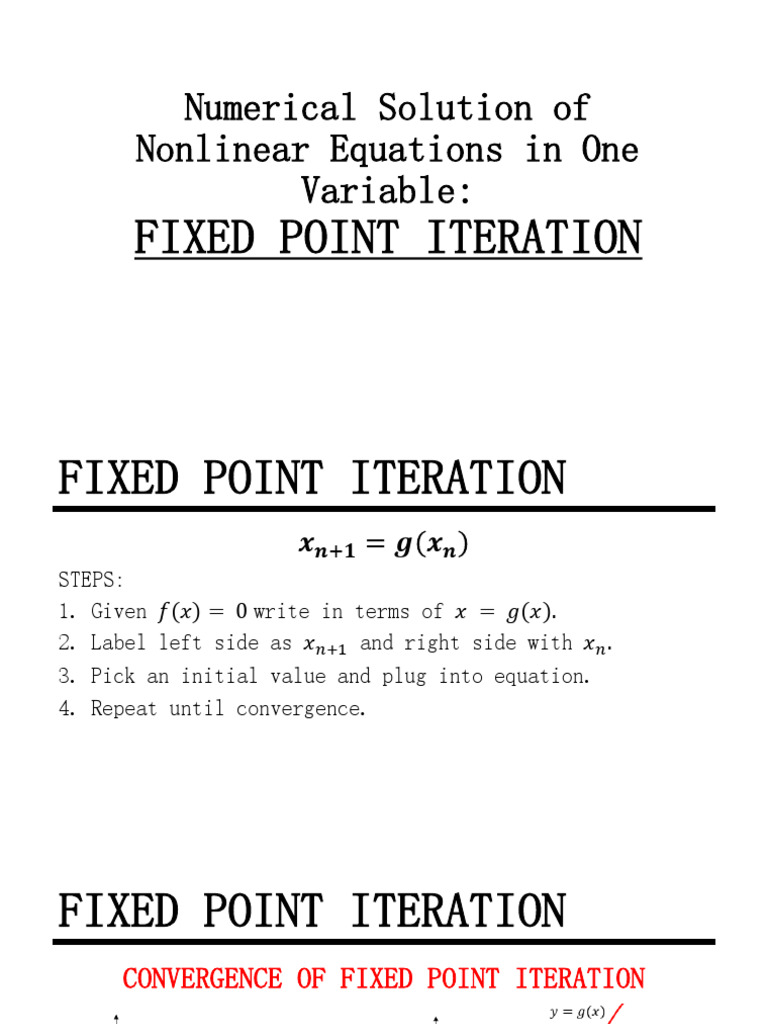 Numerical Solution of Nonlinear Equations in One Variable:

FIXED POINT ITERATION

FIXED POINT ITERATION

$x_{n+1} = g(x_n)$

STEPS:
1. Given $f(x) = 0$ write in terms of $x = g(x)$.
2. Label left side as $x_{n+1}$ and right side with $x_n$.
3. Pick an initial value and plug into equation.
4. Repeat until convergence.

FIXED POINT ITERATION

CONVERGENCE OF FIXED POINT ITERATION

$y = g(x)$